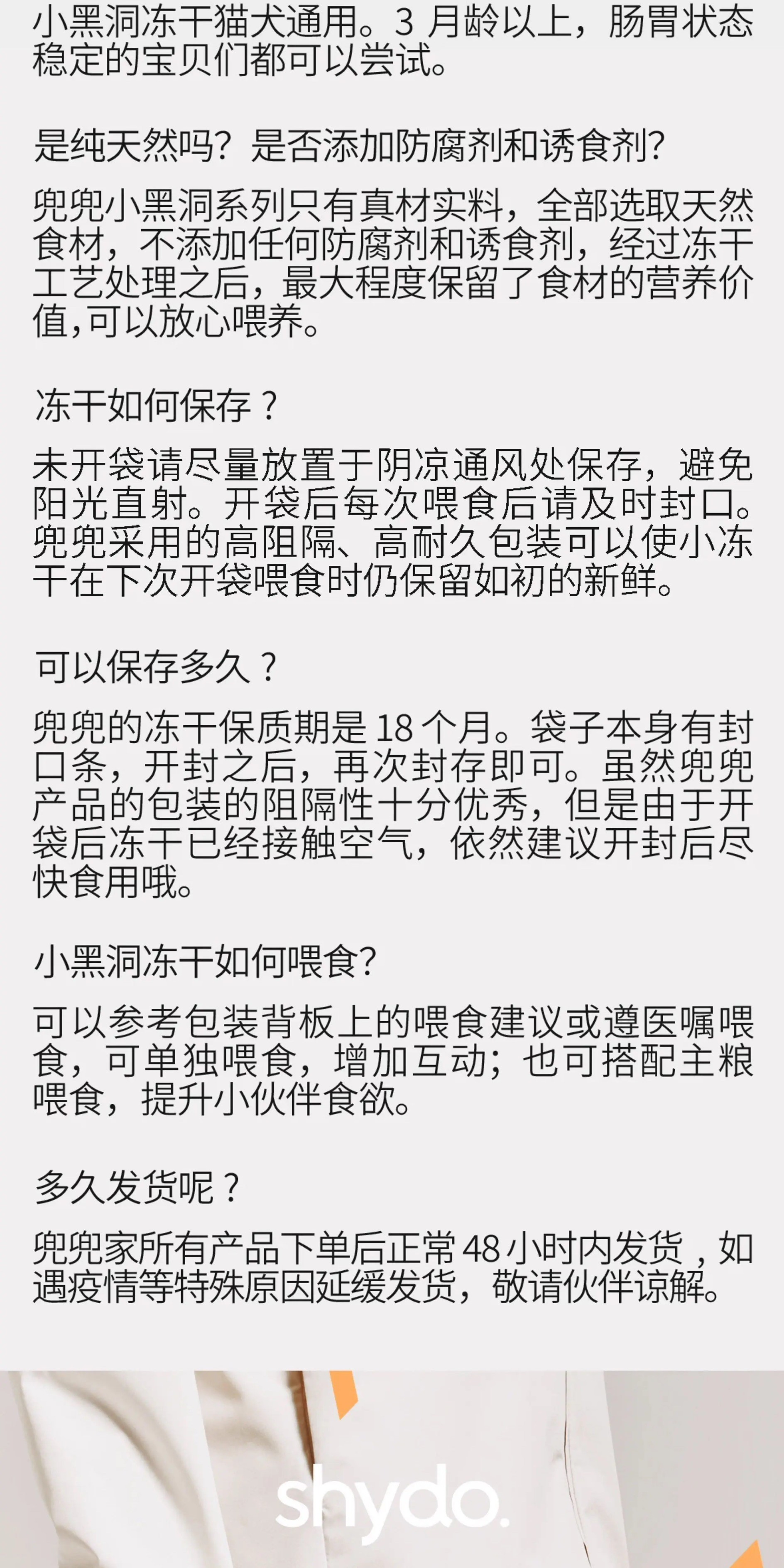 小黑洞冻干猫犬通用。3月龄以上，肠胃状态稳定的宝贝们都可以尝试。

是纯天然吗？是否添加防腐剂和诱食剂？

兜兜小黑洞系列只有真材实料，全部选取天然食材，不添加任何防腐剂和诱食剂，经过冻干工艺处理之后，最大程度保留了食材的营养价值,可以放心喂养。

冻干如何保存？

未开袋请尽量放置于阴凉通风处保存，避免阳光直射。开袋后每次喂食后请及时封口。兜兜采用的高阻隔、高耐久包装可以使小冻干在下次开袋喂食时仍保留如初的新鲜。

可以保存多久？

兜兜的冻干保质期是18个月。袋子本身有封口条，开封之后，再次封存即可。虽然兜兜产品的包装的阻隔性十分优秀，但是由于开袋后冻干已经接触空气，依然建议开封后尽快食用哦。

小黑洞冻干如何喂食?

可以参考包装背板上的喂食建议或遵医嘱喂食，可单独喂食，增加互动；也可搭配主粮喂食，提升小伙伴食欲。

多久发货呢？

兜兜家所有产品下单后正常48小时内发货，如遇疫情等特殊原因延缓发货，敬请伙伴谅解。

shydo.